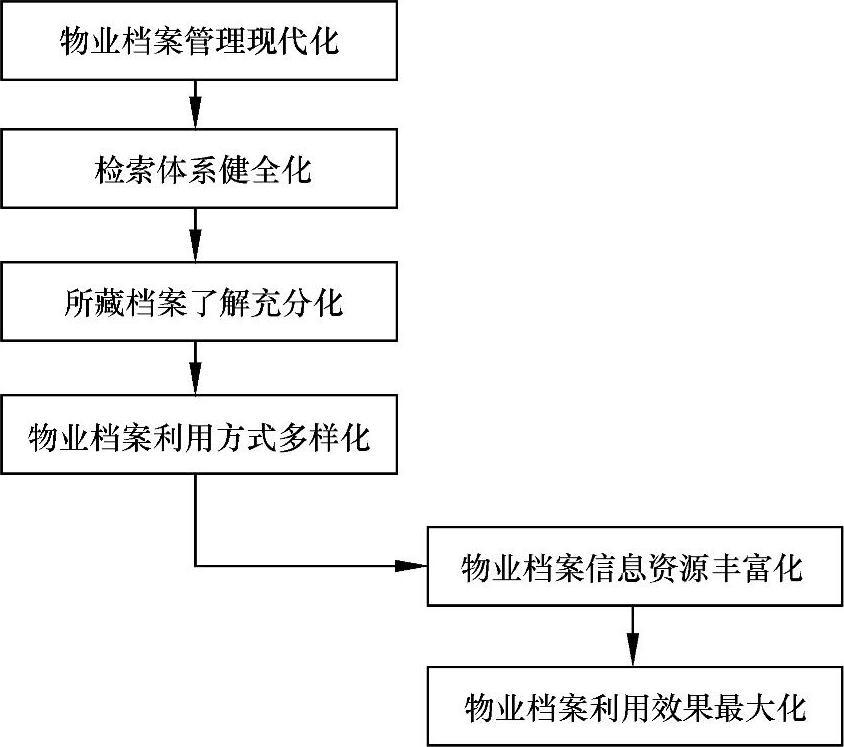 物业档案管理现代化

检索体系健全化

所藏档案了解充分化

物业档案利用方式多样化

物业档案信息资源丰富化

物业档案利用效果最大化